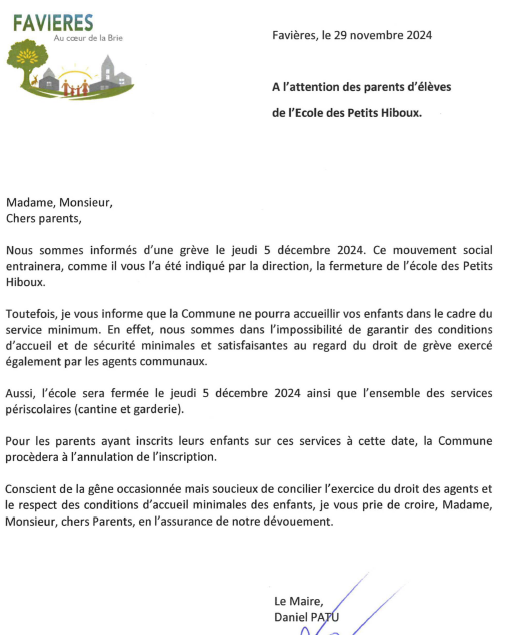 FAVIERES
Au cœur de la Brie

Favières, le 29 novembre 2024

A l'attention des parents d'élèves
de l'Ecole des Petits Hiboux.

Madame, Monsieur,
Chers parents,

Nous sommes informés d'une grève le jeudi 5 décembre 2024. Ce mouvement social entrainera, comme il vous l'a été indiqué par la direction, la fermeture de l'école des Petits Hiboux.

Toutefois, je vous informe que la Commune ne pourra accueillir vos enfants dans le cadre du service minimum. En effet, nous sommes dans l'impossibilité de garantir des conditions d'accueil et de sécurité minimales et satisfaisantes au regard du droit de grève exercé également par les agents communaux.

Aussi, l'école sera fermée le jeudi 5 décembre 2024 ainsi que l'ensemble des services périscolaires (cantine et garderie).

Pour les parents ayant inscrits leurs enfants sur ces services à cette date, la Commune procèdera à l'annulation de l'inscription.

Conscient de la gêne occasionnée mais soucieux de concilier l'exercice du droit des agents et le respect des conditions d'accueil minimales des enfants, je vous prie de croire, Madame, Monsieur, chers Parents, en l'assurance de notre dévouement.

Le Maire,
Daniel PATU